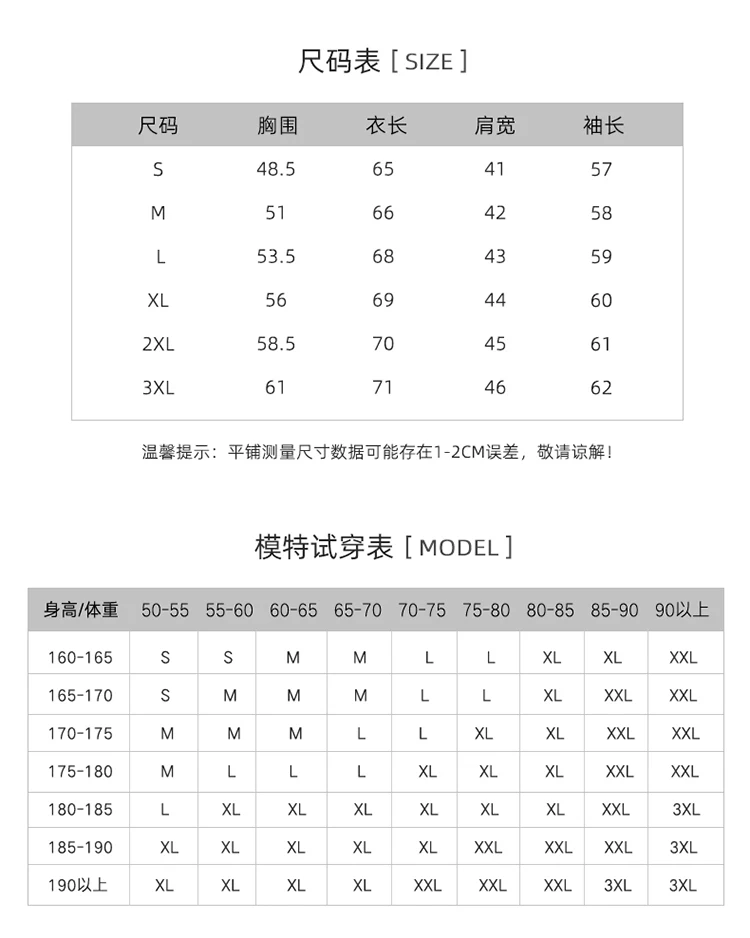 尺码表 [ SIZE ]

| 尺码 | 胸围 | 衣长 | 肩宽 | 袖长 |
|---|---|---|---|---|
| S | 48.5 | 65 | 41 | 57 |
| M | 51 | 66 | 42 | 58 |
| L | 53.5 | 68 | 43 | 59 |
| XL | 56 | 69 | 44 | 60 |
| 2XL | 58.5 | 70 | 45 | 61 |
| 3XL | 61 | 71 | 46 | 62 |

温馨提示：平铺测量尺寸数据可能存在1-2CM误差，敬请谅解！

模特试穿表 [ MODEL ]

| 身高/体重 | 50-55 | 55-60 | 60-65 | 65-70 | 70-75 | 75-80 | 80-85 | 85-90 | 90以上 |
|---|---|---|---|---|---|---|---|---|---|
| 160-165 | S | S | M | M | L | L | XL | XL | XXL |
| 165-170 | S | M | M | M | L | L | XL | XXL | XXL |
| 170-175 | M | M | M | L | L | XL | XL | XXL | XXL |
| 175-180 | M | L | L | L | XL | XL | XL | XXL | XXL |
| 180-185 | L | XL | XL | XL | XL | XL | XL | XXL | 3XL |
| 185-190 | XL | XL | XL | XL | XL | XXL | XXL | XXL | 3XL |
| 190以上 | XL | XL | XL | XL | XXL | XXL | XXL | 3XL | 3XL |